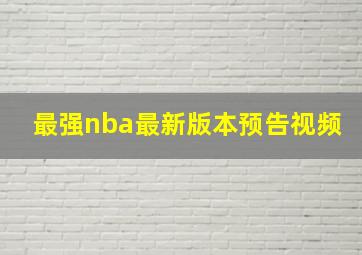 最强nba最新版本预告视频